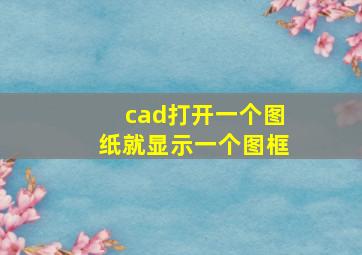 cad打开一个图纸就显示一个图框